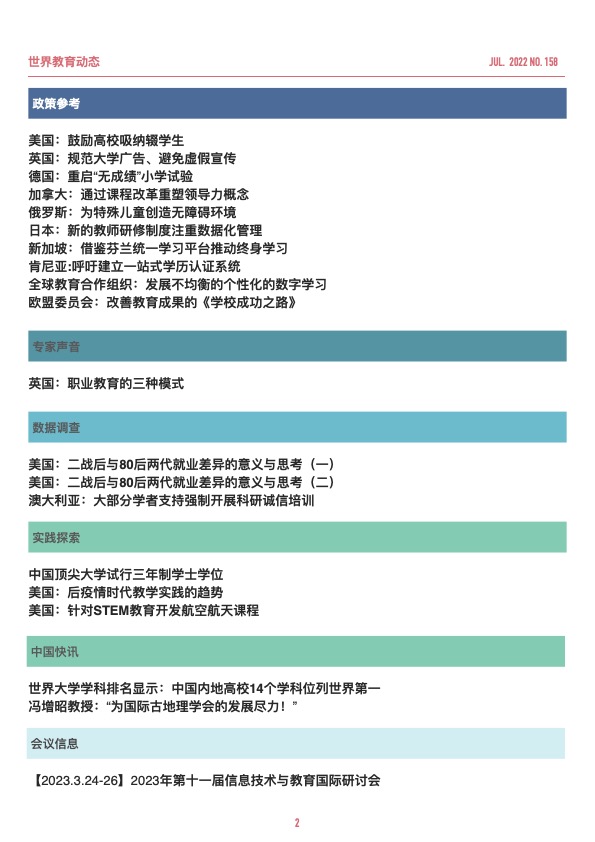 世界教育动态

JUL. 2022 NO. 158

政策参考

美国：鼓励高校吸纳辍学生
英国：规范大学广告、避免虚假宣传
德国：重启“无成绩”小学试验
加拿大：通过课程改革重塑领导力概念
俄罗斯：为特殊儿童创造无障碍环境
日本：新的教师研修制度注重数据化管理
新加坡：借鉴芬兰统一学习平台推动终身学习
肯尼亚:呼吁建立一站式学历认证系统
全球教育合作组织：发展不均衡的个性化的数字学习
欧盟委员会：改善教育成果的《学校成功之路》

专家声音

英国：职业教育的三种模式

数据调查

美国：二战后与80后两代就业差异的意义与思考（一）
美国：二战后与80后两代就业差异的意义与思考（二）
澳大利亚：大部分学者支持强制开展科研诚信培训

实践探索

中国顶尖大学试行三年制学士学位
美国：后疫情时代教学实践的趋势
美国：针对STEM教育开发航空航天课程

中国快讯

世界大学学科排名显示：中国内地高校14个学科位列世界第一
冯增昭教授：“为国际古地理学会的发展尽力！”

会议信息

【2023.3.24-26】2023年第十一届信息技术与教育国际研讨会

2